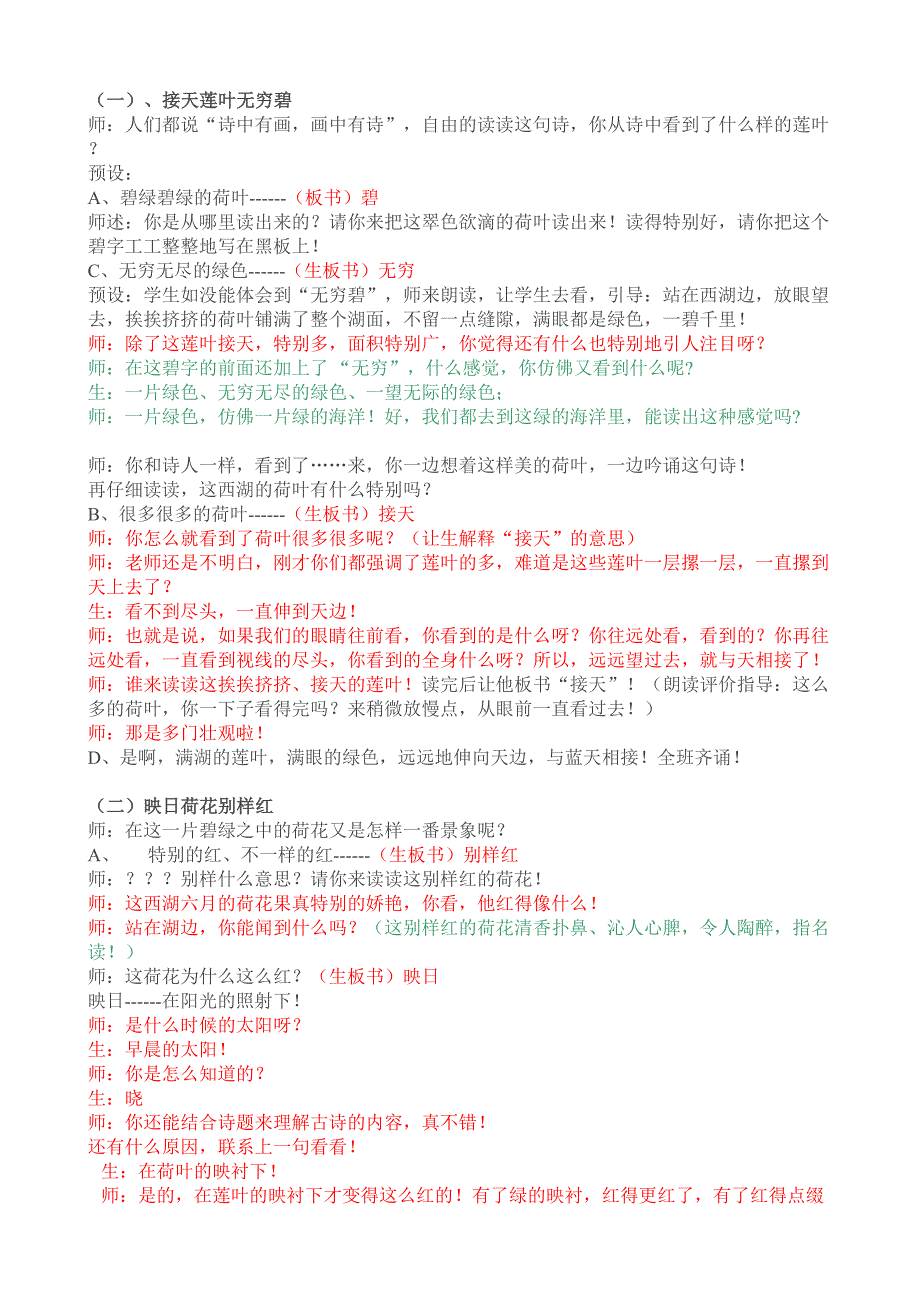 （一）、接天莲叶无穷碧
师：人们都说“诗中有画，画中有诗”，自由的读读这句诗，你从诗中看到了什么样的莲叶？
预设：
A、碧绿碧绿的荷叶------（板书）碧
师述：你是从哪里读出来的？请你来把这翠色欲滴的荷叶读出来！读得特别好，请你把这个碧字工工整整地写在黑板上！
C、无穷无尽的绿色------（生板书）无穷
预设：学生如没能体会到“无穷碧”，师来朗读，让学生去看，引导：站在西湖边，放眼望去，挨挨挤挤的荷叶铺满了整个湖面，不留一点缝隙，满眼都是绿色，一碧千里！
师：除了这莲叶接天，特别多，面积特别广，你觉得还有什么也特别地引人注目呀？
师：在这碧字的前面还加上了“无穷”，什么感觉，你仿佛又看到什么呢？
生：一片绿色、无穷无尽的绿色、一望无际的绿色；
师：一片绿色，仿佛一片绿的海洋！好，我们都去到这绿的海洋里，能读出这种感觉吗？

师：你和诗人一样，看到了……来，你一边想着这样美的荷叶，一边吟诵这句诗！
再仔细读读，这西湖的荷叶有什么特别吗？
B、很多很多的荷叶------（生板书）接天
师：你怎么就看到了荷叶很多很多呢？（让生解释“接天”的意思）
师：老师还是不明白，刚才你们都强调了莲叶的多，难道是这些莲叶一层摞一层，一直摞到天上去了？
生：看不到尽头，一直伸到天边！
师：也就是说，如果我们的眼睛往前看，你看到的是什么呀？你往远处看，看到的？你再往远处看，一直看到视线的尽头，你看到的全身什么呀？所以，远远望过去，就与天相接了！
师：谁来读读这挨挨挤挤、接天的莲叶！读完后让他板书“接天”！（朗读评价指导：这么多的荷叶，你一下子看得完吗？来稍微放慢点，从眼前一直看过去！）
师：那是多门壮观啦！
D、是啊，满湖的莲叶，满眼的绿色，远远地伸向天边，与蓝天相接！全班齐诵！

（二）映日荷花别样红
师：在这一片碧绿之中的荷花又是怎样一番景象呢？
A、　特别的红、不一样的红------（生板书）别样红
师：？？？别样什么意思？请你来读读这别样红的荷花！
师：这西湖六月的荷花果真特别的娇艳，你看，他红得像什么！
师：站在湖边，你能闻到什么吗？（这别样红的荷花清香扑鼻、沁人心脾，令人陶醉，指名读！）
师：这荷花为什么这么红？（生板书）映日
映日------在阳光的照射下！
师：是什么时候的太阳呀？
生：早晨的太阳！
师：你是怎么知道的？
生：晓
师：你还能结合诗题来理解古诗的内容，真不错！
还有什么原因，联系上一句看看！
生：在荷叶的映衬下！
师：是的，在莲叶的映衬下才变得这么红的！有了绿的映衬，红得更红了，有了红得点缀